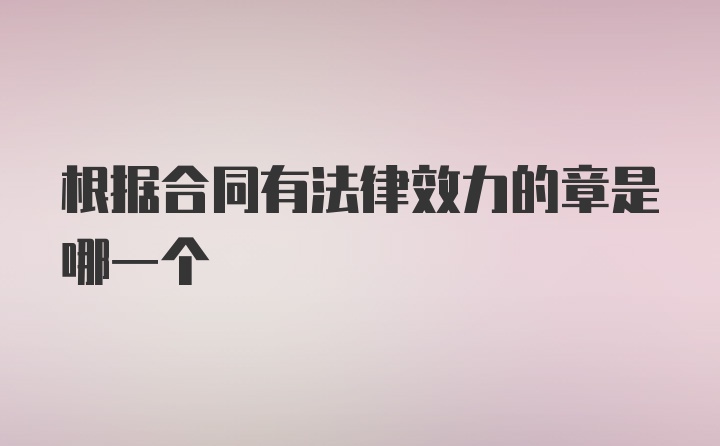 根据合同有法律效力的章是哪一个